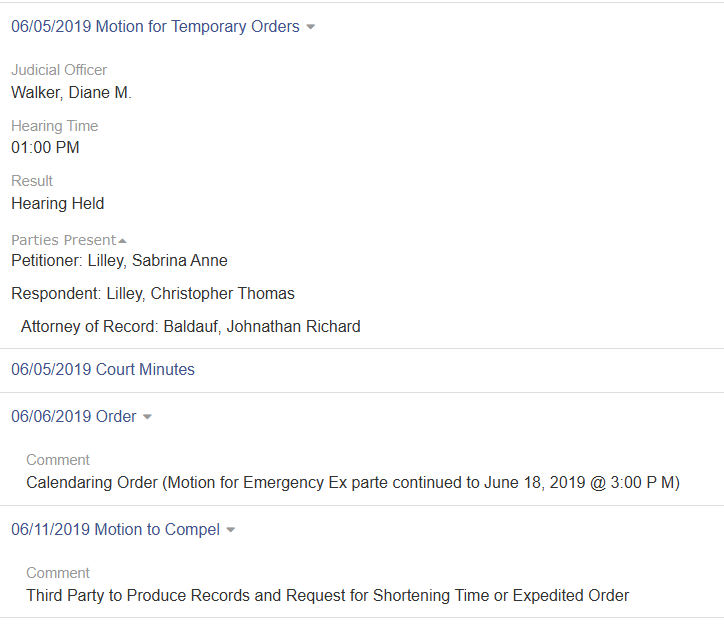 06/05/2019 Motion for Temporary Orders

Judicial Officer
Walker, Diane M.

Hearing Time
01:00 PM

Result
Hearing Held

Parties Present
Petitioner: Lilley, Sabrina Anne

Respondent: Lilley, Christopher Thomas

Attorney of Record: Baldauf, Johnathan Richard

06/05/2019 Court Minutes

06/06/2019 Order

Comment
Calendaring Order (Motion for Emergency Ex parte continued to June 18, 2019 @ 3:00 P M)

06/11/2019 Motion to Compel

Comment
Third Party to Produce Records and Request for Shortening Time or Expedited Order